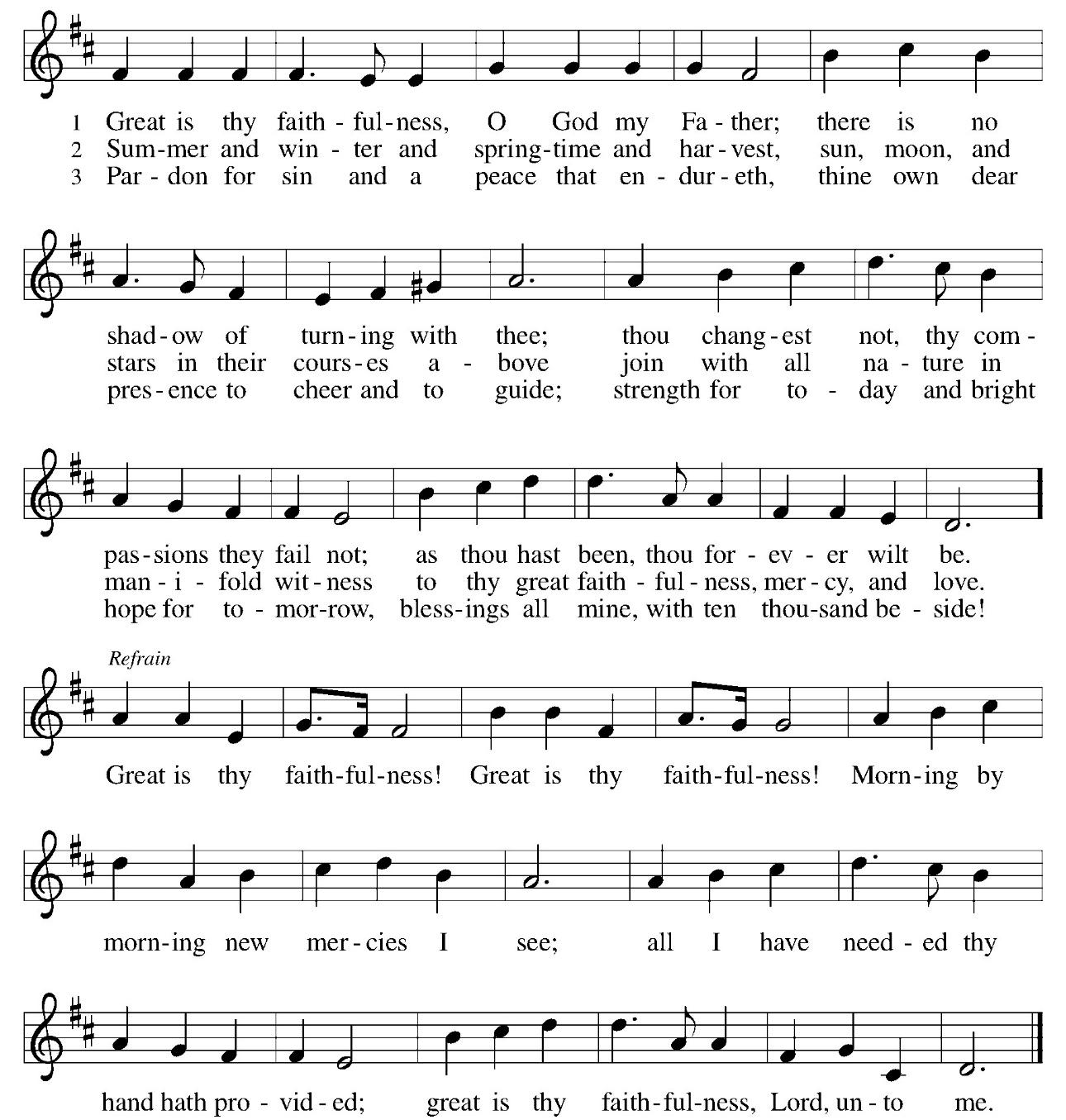 1 Great is thy faith - ful - ness, O God my Fa - ther; there is no
2 Sum - mer and win - ter and spring - time and har - vest, sun, moon, and
3 Par - don for sin and a peace that en - dur - eth, thine own dear

shad - ow of turn - ing with thee; thou chang - est not, thy com -
stars in their cours - es a - bove join with all na - ture in
pres - ence to cheer and to guide; strength for to - day and bright

pas - sions they fail not; as thou hast been, thou for - ev - er wilt be.
man - i - fold wit - ness to thy great faith - ful - ness, mer - cy, and love.
hope for to - mor - row, bless - ings all mine, with ten thou - sand be - side!

Refrain

Great is thy faith - ful - ness! Great is thy faith - ful - ness! Morn - ing by

morn - ing new mer - cies I see; all I have need - ed thy

hand hath pro - vid - ed; great is thy faith - ful - ness, Lord, un - to me.